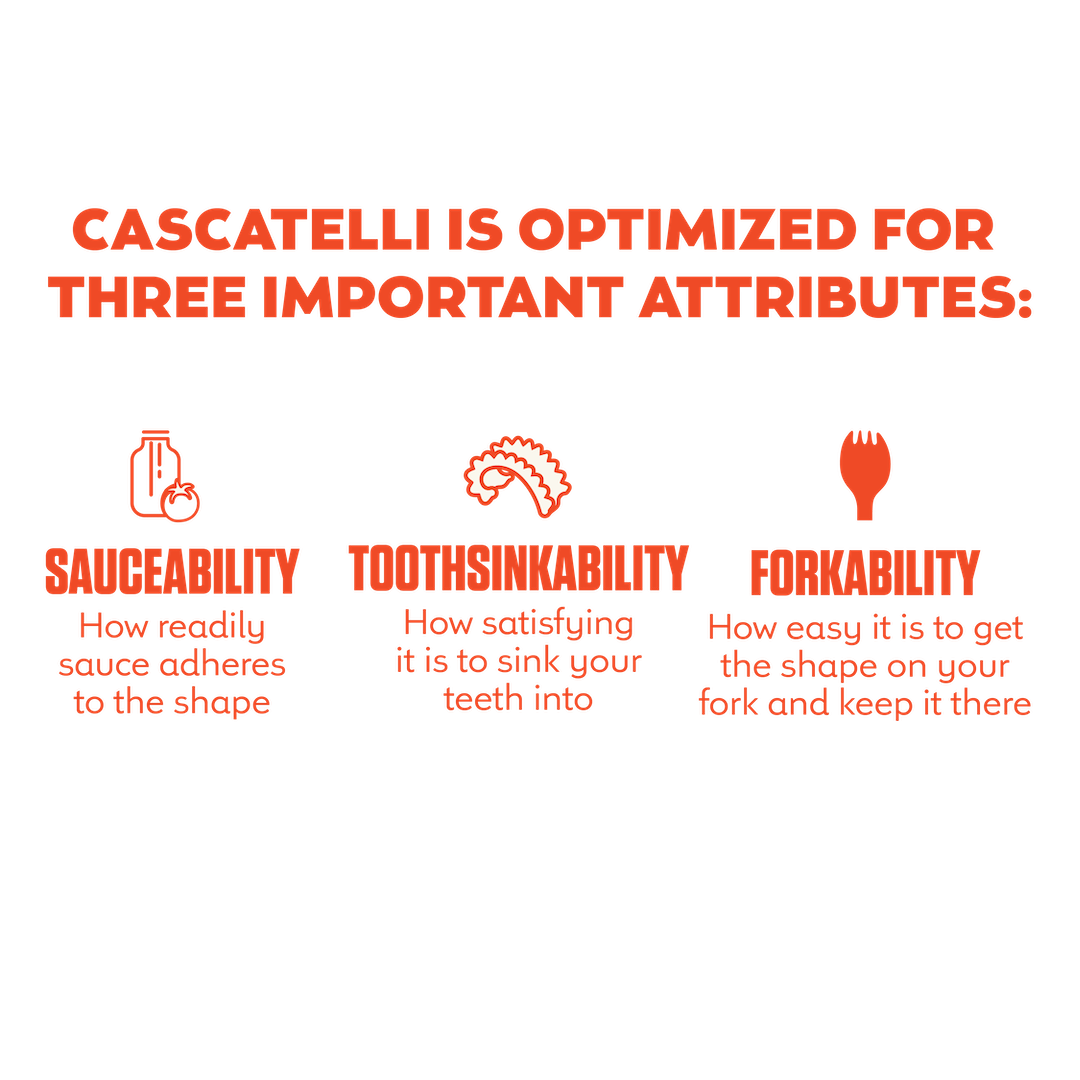 CASCATELLI IS OPTIMIZED FOR THREE IMPORTANT ATTRIBUTES:

SAUCEABILITY
How readily sauce adheres to the shape

TOOTHSINKABILITY
How satisfying it is to sink your teeth into

FORKABILITY
How easy it is to get the shape on your fork and keep it there